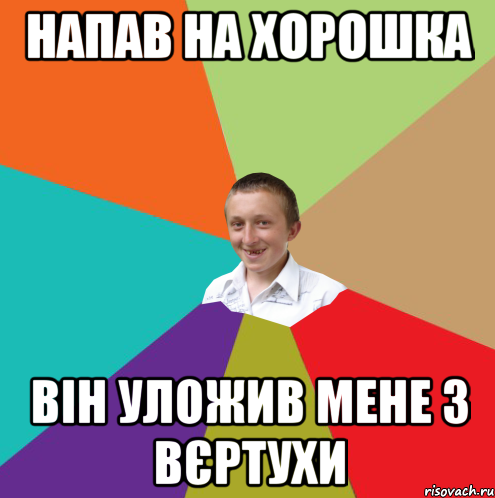 НАПАВ НА ХОРОШКА

ВІН УЛОЖИВ МЕНЕ З ВЄРТУХИ

risovach.ru